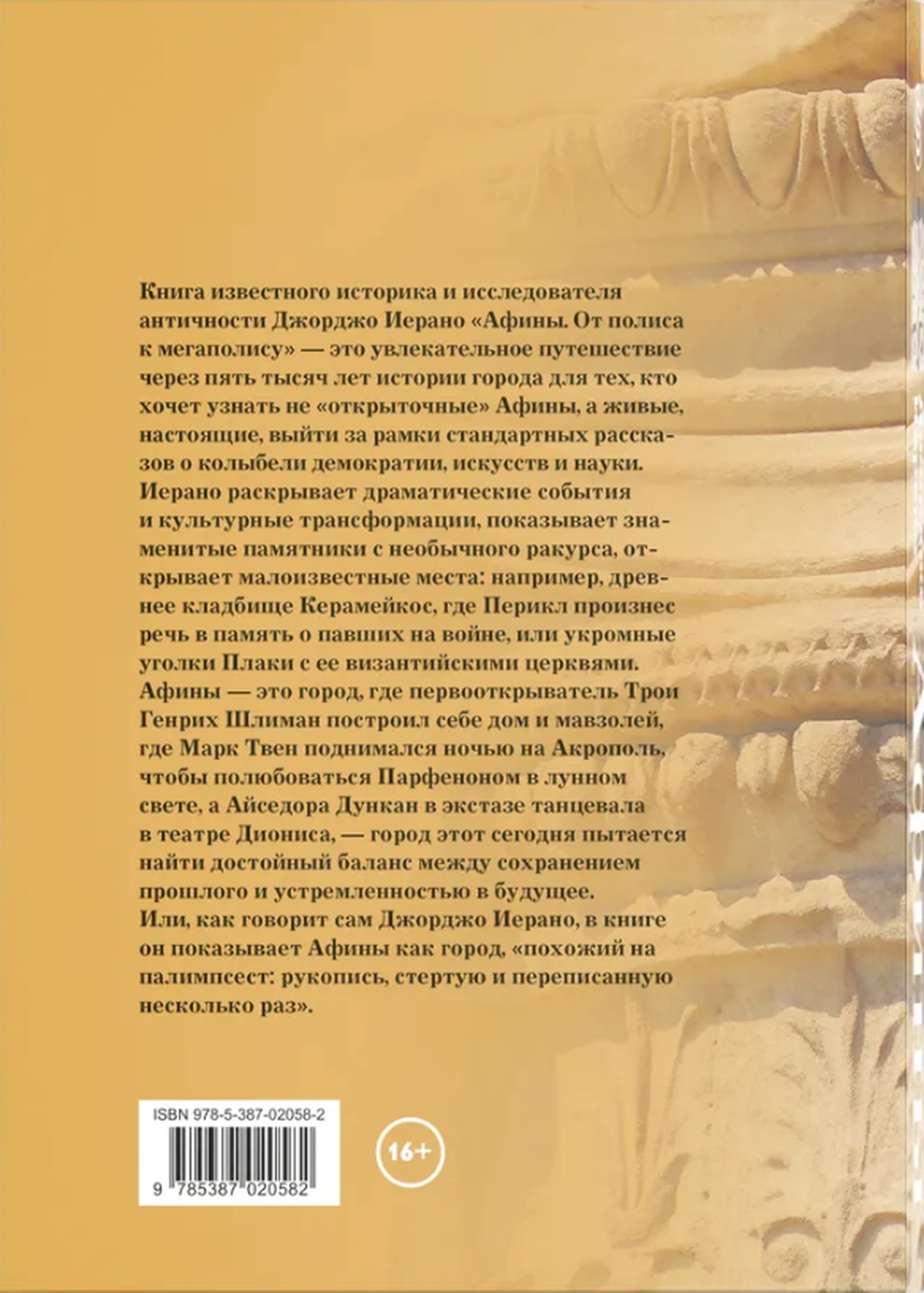 Книга известного историка и исследователя античности Джорджо Иерано «Афины. От полиса к мегаполису» — это увлекательное путешествие через пять тысяч лет истории города для тех, кто хочет узнать не «открыточные» Афины, а живые, настоящие, выйти за рамки стандартных рассказов о колыбели демократии, искусств и науки. Иерано раскрывает драматические события и культурные трансформации, показывает знаменитые памятники с необычного ракурса, открывает малоизвестные места: например, древнее кладбище Керамейкос, где Перикл произнес речь в память о павших на войне, или укромные уголки Плаки с ее византийскими церквями. Афины — это город, где первооткрыватель Трои Генрих Шлиман построил себе дом и мавзолей, где Марк Твен поднимался ночью на Акрополь, чтобы полюбоваться Парфеноном в лунном свете, а Айседора Дункан в экстазе танцевала в театре Диониса, — город этот сегодня пытается найти достойный баланс между сохранением прошлого и устремленностью в будущее.
Или, как говорит сам Джорджо Иерано, в книге он показывает Афины как город, «похожий на палимпсест: рукопись, стертую и переписанную несколько раз».

ISBN 978-5-387-02058-2

9 785387 020582

16+